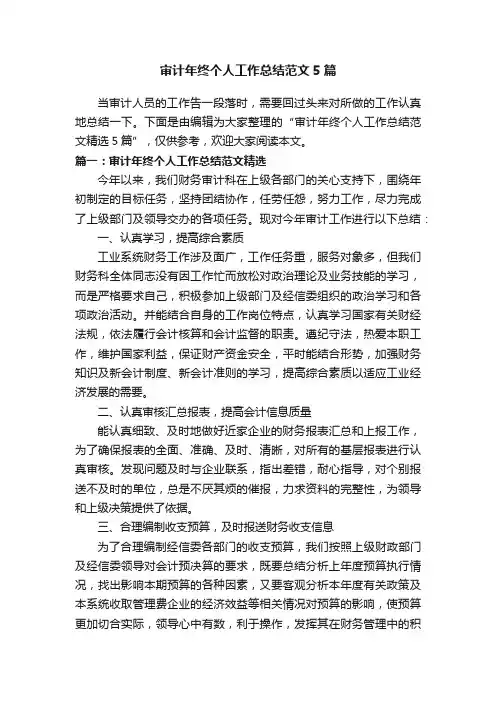 审计年终个人工作总结范文5篇

当审计人员的工作告一段落时，需要回过头来对所做的工作认真地总结一下。下面是由编辑为大家整理的“审计年终个人工作总结范文精选5篇”，仅供参考，欢迎大家阅读本文。

篇一：审计年终个人工作总结范文精选

今年以来，我们财务审计科在上级各部门的关心支持下，围绕年初制定的目标任务，坚持团结协作，任劳任怨，努力工作，尽力完成了上级部门及领导交办的各项任务。现对今年审计工作进行以下总结：

一、认真学习，提高综合素质

工业系统财务工作涉及面广，工作任务重，服务对象多，但我们财务科全体同志没有因工作忙而放松对政治理论及业务技能的学习，而是严格要求自己，积极参加上级部门及经信委组织的政治学习和各项政治活动。并能结合自身的工作岗位特点，认真学习国家有关财经法规，依法履行会计核算和会计监督的职责。遵纪守法，热爱本职工作，维护国家利益，保证财产资金安全，平时能结合形势，加强财务知识及新会计制度、新会计准则的学习，提高综合素质以适应工业经济发展的需要。

二、认真审核汇总报表，提高会计信息质量

能认真细致、及时地做好近家企业的财务报表汇总和上报工作，为了确保报表的全面、准确、及时、清晰，对所有的基层报表进行认真审核。发现问题及时与企业联系，指出差错，耐心指导，对个别报送不及时的单位，总是不厌其烦的催报，力求资料的完整性，为领导和上级决策提供了依据。

三、合理编制收支预算，及时报送财务收支信息

为了合理编制经信委各部门的收支预算，我们按照上级财政部门及经信委领导对会计预决算的要求，既要总结分析上年度预算执行情况，找出影响本期预算的各种因素，又要客观分析本年度有关政策及本系统收取管理费企业的经济效益等相关情况对预算的影响，使预算更加切合实际，领导心中有数，利于操作，发挥其在财务管理中的积